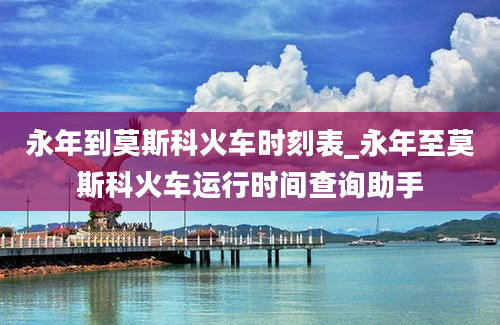 永年到莫斯科火车时刻表_永年至莫斯科火车运行时间查询助手